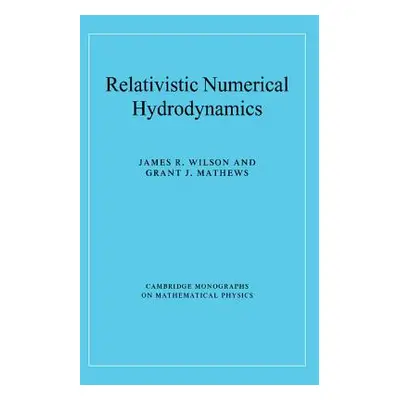 Relativistic Numerical Hydrodynamics

JAMES R. WILSON AND GRANT J. MATHEWS

CAMBRIDGE MONOGRAPHS ON MATHEMATICAL PHYSICS